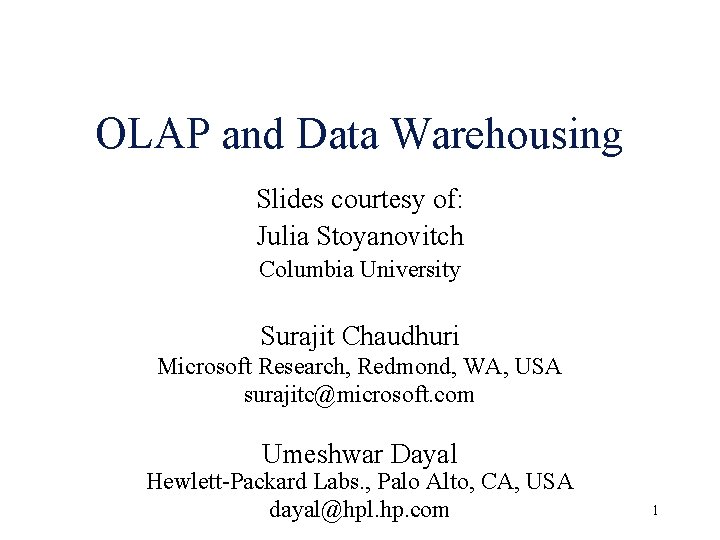 OLAP and Data Warehousing

Slides courtesy of:
Julia Stoyanovitch
Columbia University

Surajit Chaudhuri
Microsoft Research, Redmond, WA, USA
surajitc@microsoft.com

Umeshwar Dayal
Hewlett-Packard Labs., Palo Alto, CA, USA
dayal@hpl.hp.com

1